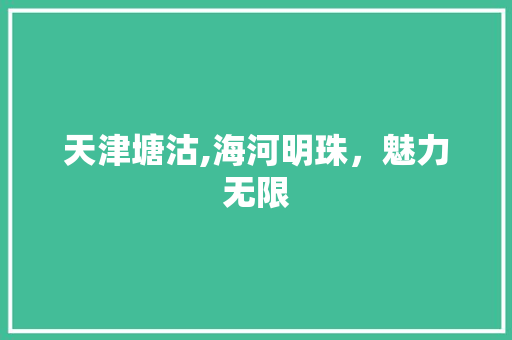 天津塘沽,海河明珠，魅力无限